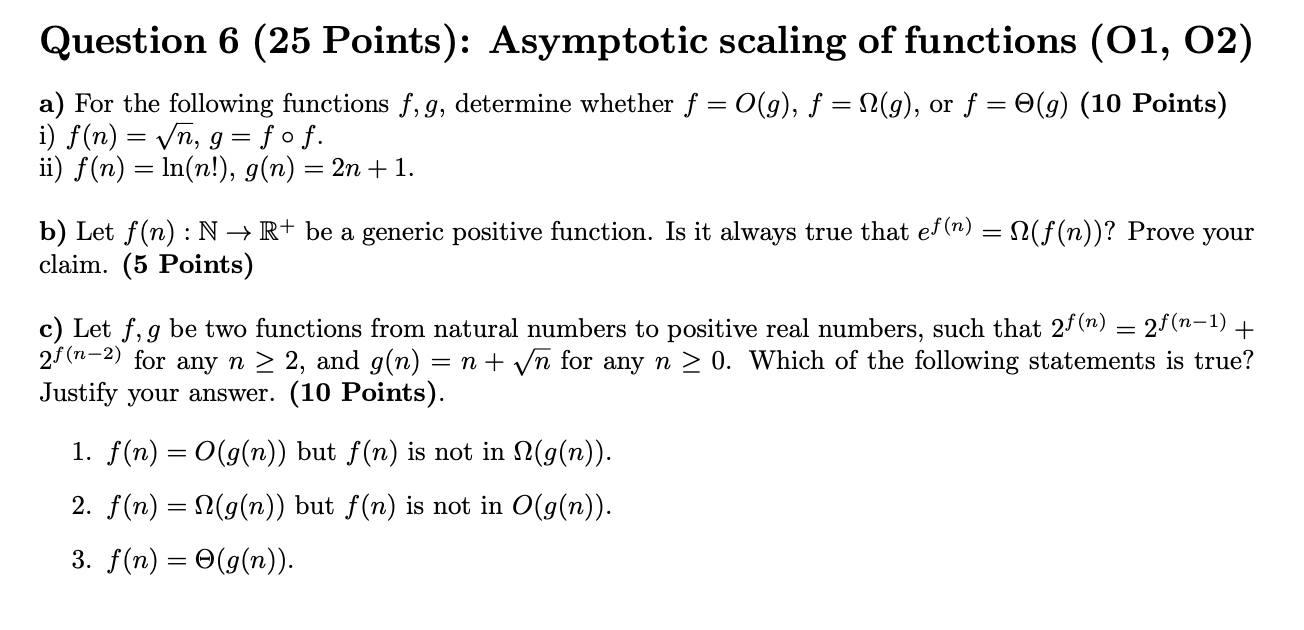 Question 6 (25 Points): Asymptotic scaling of functions (O1, O2)

a) For the following functions $f, g$, determine whether $f = O(g)$, $f = \Omega(g)$, or $f = \Theta(g)$ (10 Points)
i) $f(n) = \sqrt{n}$, $g = f \circ f$.
ii) $f(n) = \ln(n!)$, $g(n) = 2n + 1$.

b) Let $f(n) : \mathbb{N} \to \mathbb{R}^+$ be a generic positive function. Is it always true that $e^{f(n)} = \Omega(f(n))$? Prove your claim. (5 Points)

c) Let $f, g$ be two functions from natural numbers to positive real numbers, such that $2^{f(n)} = 2^{f(n-1)} + 2^{f(n-2)}$ for any $n \geq 2$, and $g(n) = n + \sqrt{n}$ for any $n \geq 0$. Which of the following statements is true? Justify your answer. (10 Points).

1. $f(n) = O(g(n))$ but $f(n)$ is not in $\Omega(g(n))$.

2. $f(n) = \Omega(g(n))$ but $f(n)$ is not in $O(g(n))$.

3. $f(n) = \Theta(g(n))$.